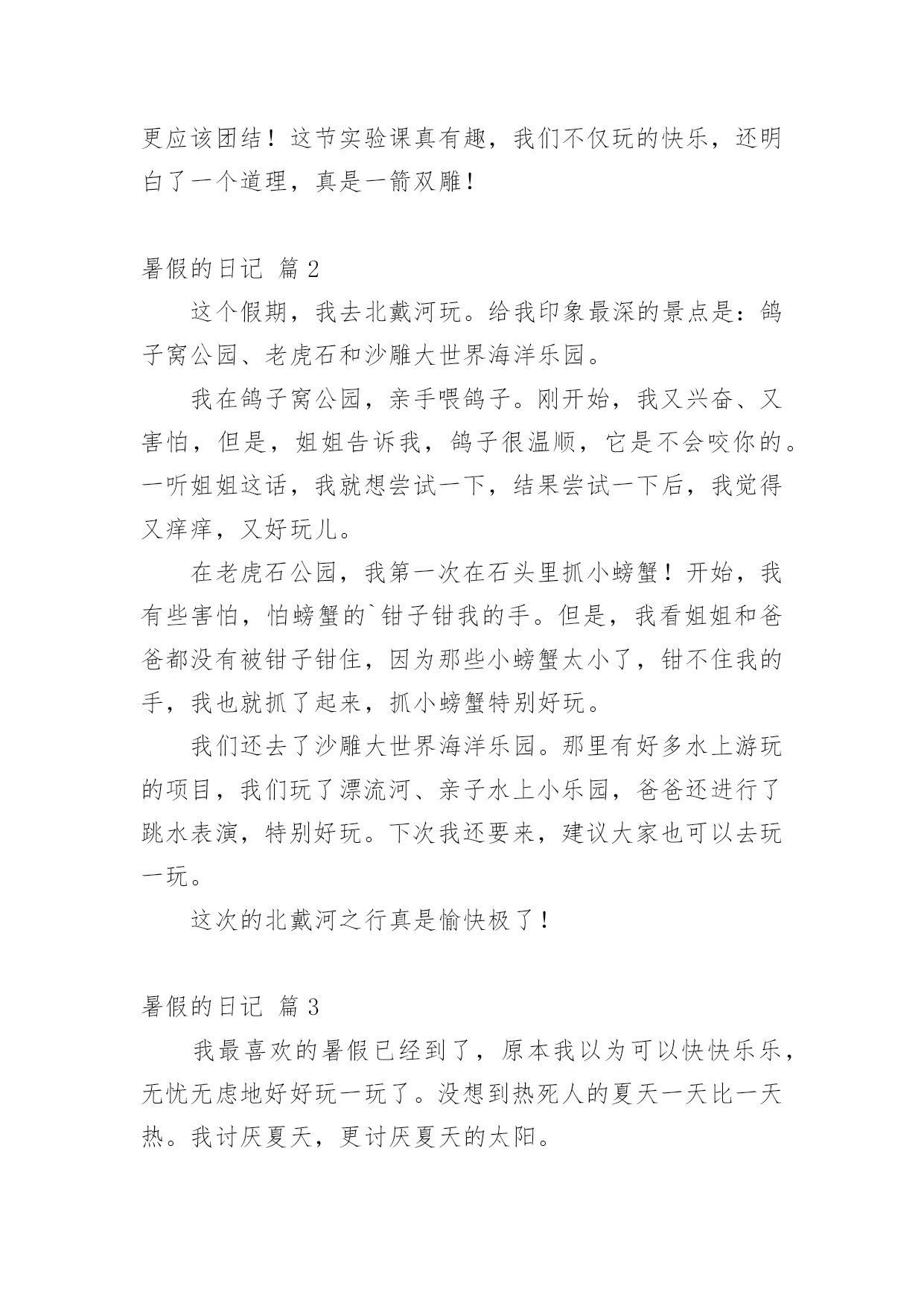 更应该团结！这节实验课真有趣，我们不仅玩的快乐，还明白了一个道理，真是一箭双雕！

暑假的日记 篇 2

这个假期，我去北戴河玩。给我印象最深的景点是：鸽子窝公园、老虎石和沙雕大世界海洋乐园。

我在鸽子窝公园，亲手喂鸽子。刚开始，我又兴奋、又害怕，但是，姐姐告诉我，鸽子很温顺，它是不会咬你的。一听姐姐这话，我就想尝试一下，结果尝试一下后，我觉得又痒痒，又好玩儿。

在老虎石公园，我第一次在石头里抓小螃蟹！开始，我有些害怕，怕螃蟹的`钳子钳我的手。但是，我看姐姐和爸爸都没有被钳子钳住，因为那些小螃蟹太小了，钳不住我的手，我也就抓了起来，抓小螃蟹特别好玩。

我们还去了沙雕大世界海洋乐园。那里有好多水上游玩的项目，我们玩了漂流河、亲子水上小乐园，爸爸还进行了跳水表演，特别好玩。下次我还要来，建议大家也可以去玩一玩。

这次的北戴河之行真是愉快极了！

暑假的日记 篇 3

我最喜欢的暑假已经到了，原本我以为可以快快乐乐，无忧无虑地好好玩一玩了。没想到热死人的夏天一天比一天热。我讨厌夏天，更讨厌夏天的太阳。